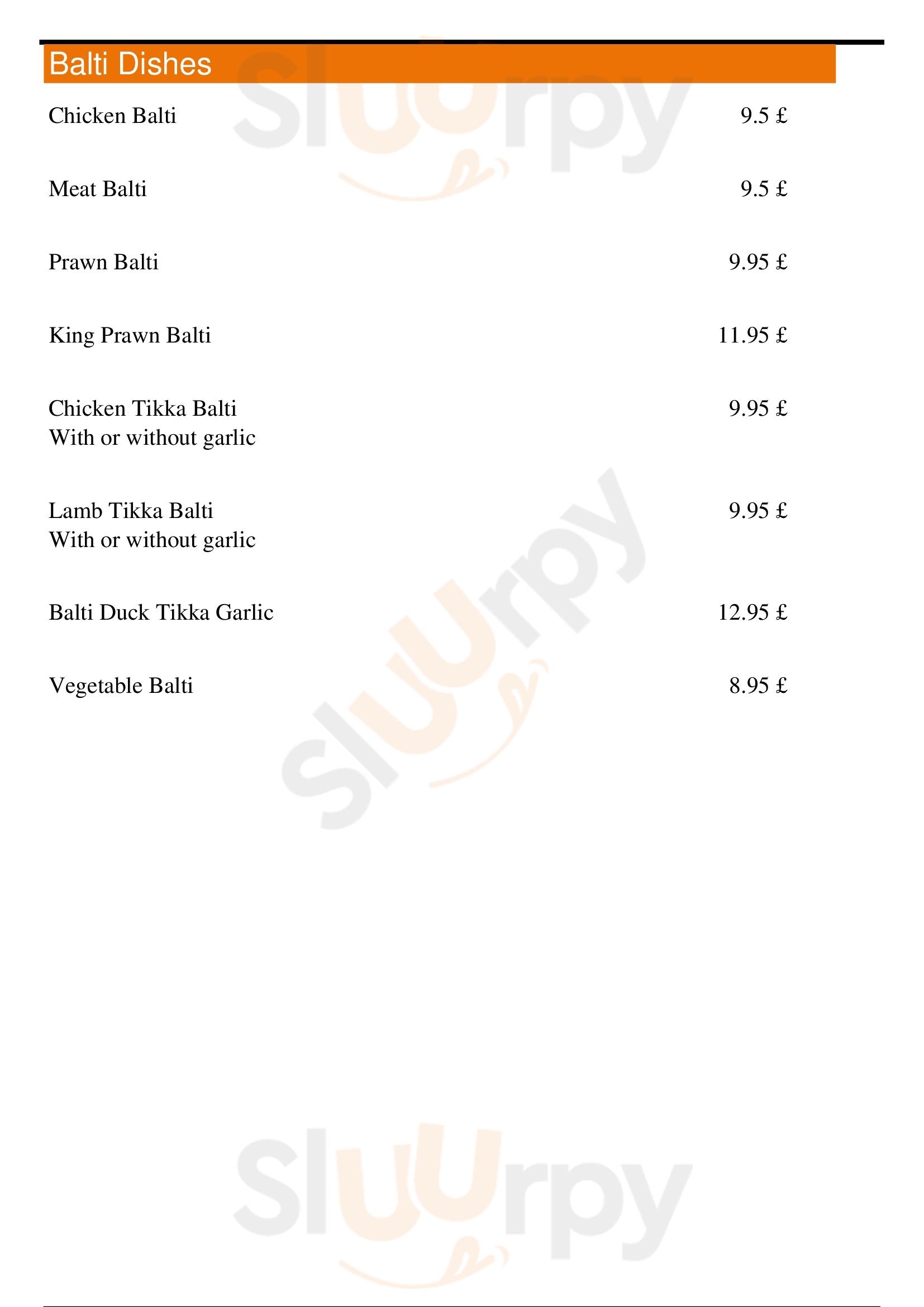 Balti Dishes

Chicken Balti 9.5 £

Meat Balti 9.5 £

Prawn Balti 9.95 £

King Prawn Balti 11.95 £

Chicken Tikka Balti 9.95 £
With or without garlic

Lamb Tikka Balti 9.95 £
With or without garlic

Balti Duck Tikka Garlic 12.95 £

Vegetable Balti 8.95 £

Sluurpy

Sluurpy

Sluurpy